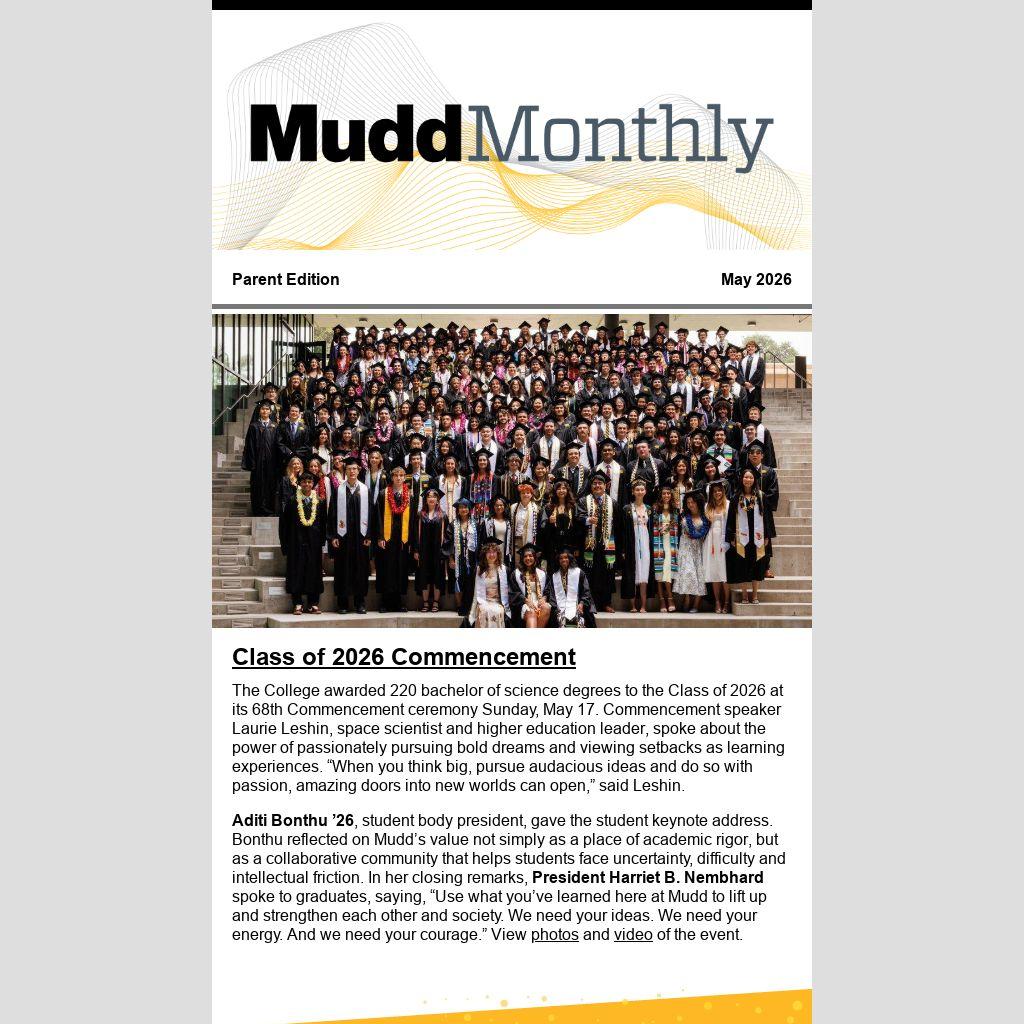 MuddMonthly

Parent Edition

May 2026

Class of 2026 Commencement

The College awarded 220 bachelor of science degrees to the Class of 2026 at its 68th Commencement ceremony Sunday, May 17. Commencement speaker Laurie Leshin, space scientist and higher education leader, spoke about the power of passionately pursuing bold dreams and viewing setbacks as learning experiences. “When you think big, pursue audacious ideas and do so with passion, amazing doors into new worlds can open,” said Leshin.

Aditi Bonthu ’26, student body president, gave the student keynote address. Bonthu reflected on Mudd’s value not simply as a place of academic rigor, but as a collaborative community that helps students face uncertainty, difficulty and intellectual friction. In her closing remarks, President Harriet B. Nembhard spoke to graduates, saying, “Use what you’ve learned here at Mudd to lift up and strengthen each other and society. We need your ideas. We need your energy. And we need your courage.” View photos and video of the event.